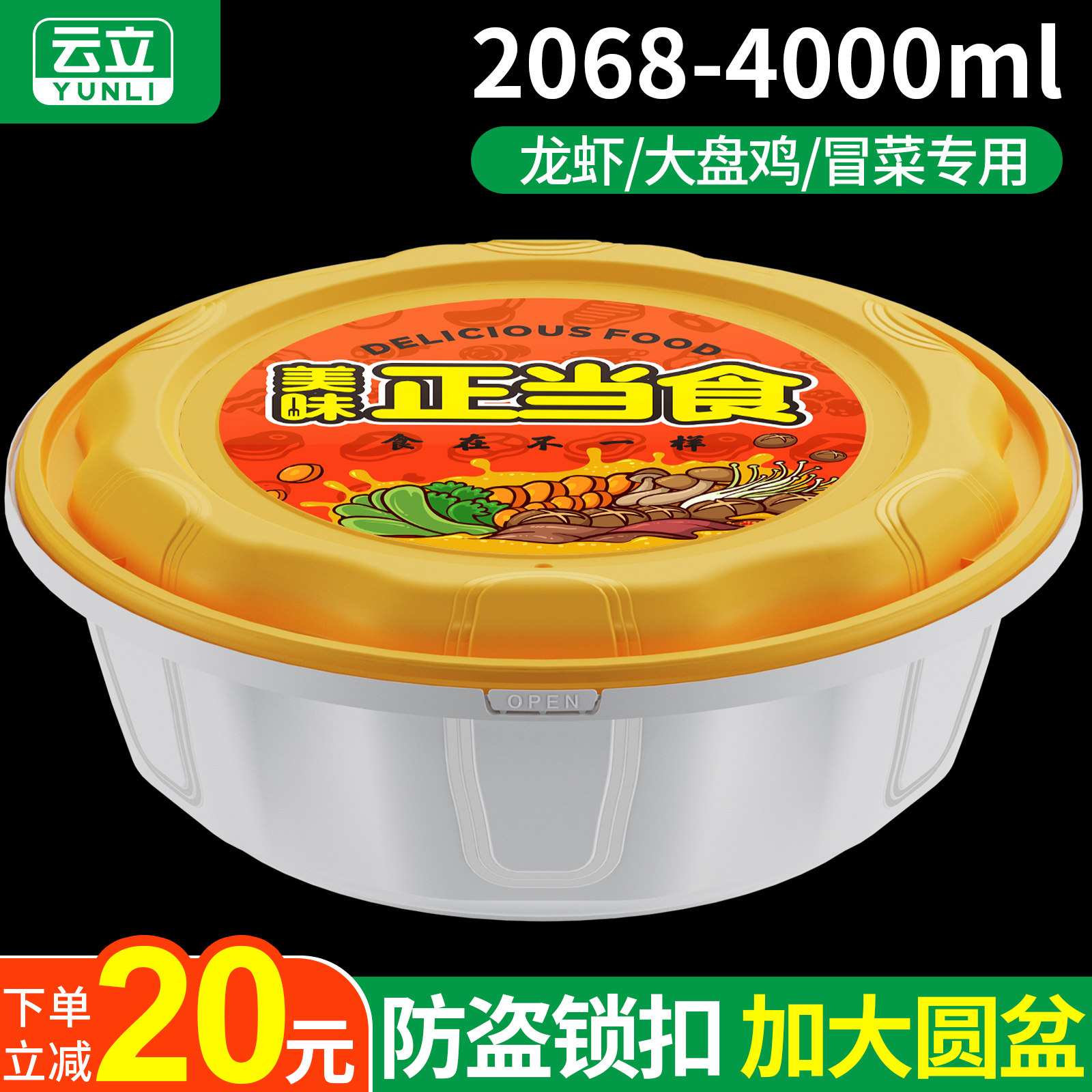 云立
YUNLI

2068-4000ml

龙虾/大盘鸡/冒菜专用

DELICIOUS FOOD
美味 正当食
食在不一样

OPEN

下单立减 20元

防盗锁扣 加大圆盆